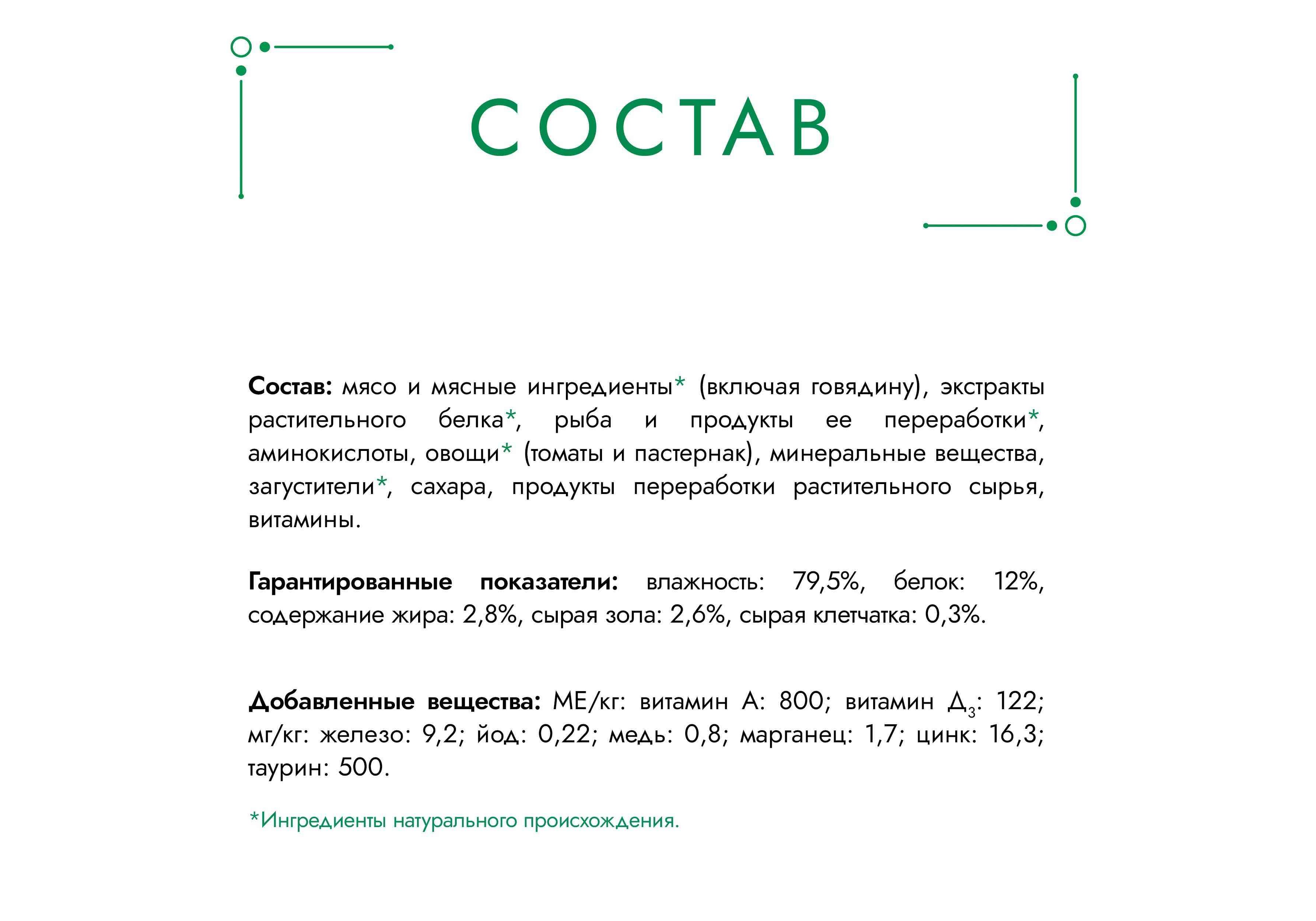 СОСТАВ

Состав: мясо и мясные ингредиенты* (включая говядину), экстракты растительного белка*, рыба и продукты ее переработки*, аминокислоты, овощи* (томаты и пастернак), минеральные вещества, загустители*, сахара, продукты переработки растительного сырья, витамины.

Гарантированные показатели: влажность: 79,5%, белок: 12%, содержание жира: 2,8%, сырая зола: 2,6%, сырая клетчатка: 0,3%.

Добавленные вещества: МЕ/кг: витамин А: 800; витамин $Д_3$: 122; мг/кг: железо: 9,2; йод: 0,22; медь: 0,8; марганец: 1,7; цинк: 16,3; таурин: 500.

*Ингредиенты натурального происхождения.